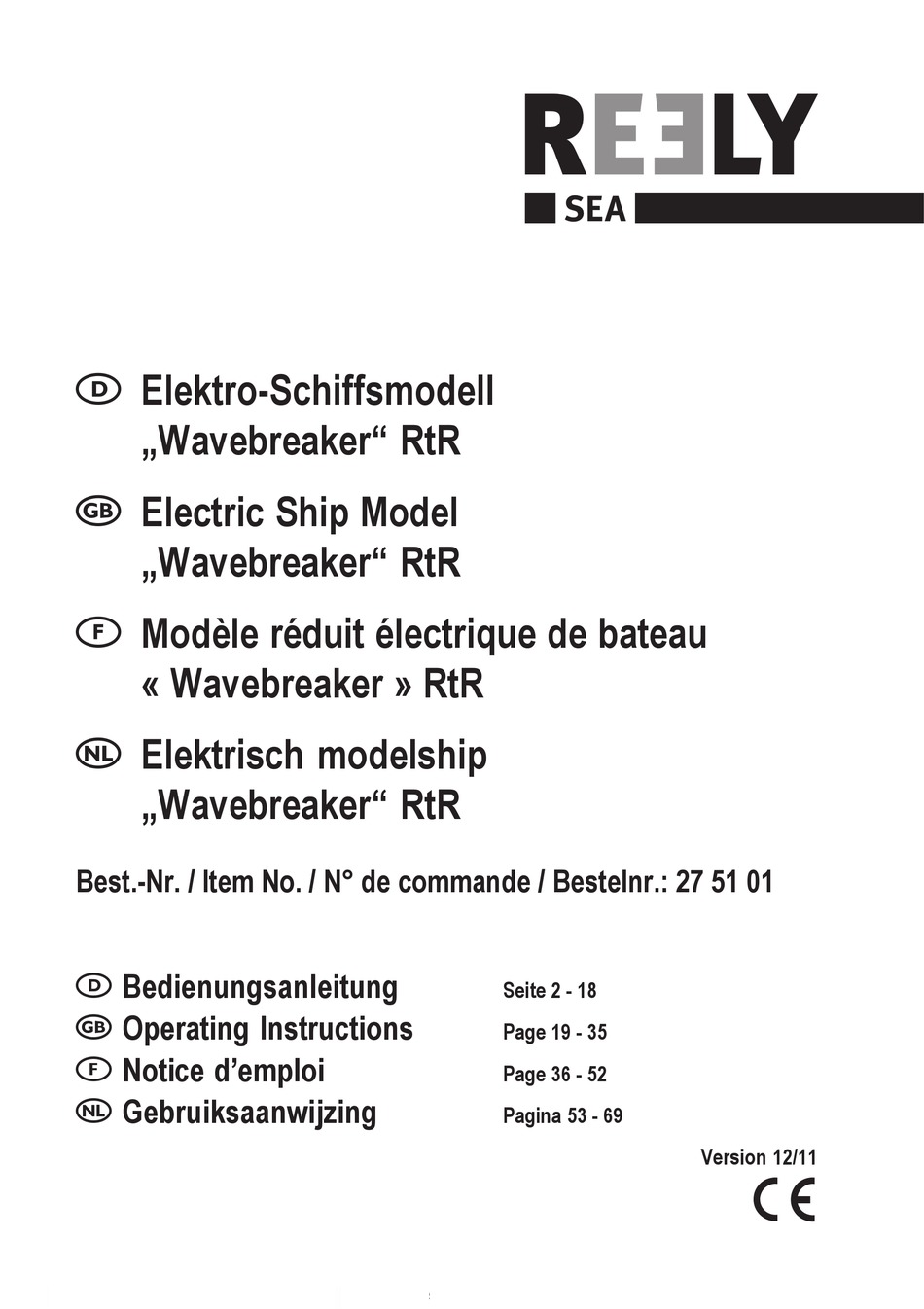 REELY
SEA

D Elektro-Schiffsmodell „Wavebreaker“ RtR

GB Electric Ship Model „Wavebreaker“ RtR

F Modèle réduit électrique de bateau « Wavebreaker » RtR

NL Elektrisch modelship „Wavebreaker“ RtR

Best.-Nr. / Item No. / N° de commande / Bestelnr.: 27 51 01

D Bedienungsanleitung Seite 2 - 18
GB Operating Instructions Page 19 - 35
F Notice d’emploi Page 36 - 52
NL Gebruiksaanwijzing Pagina 53 - 69

Version 12/11

CE